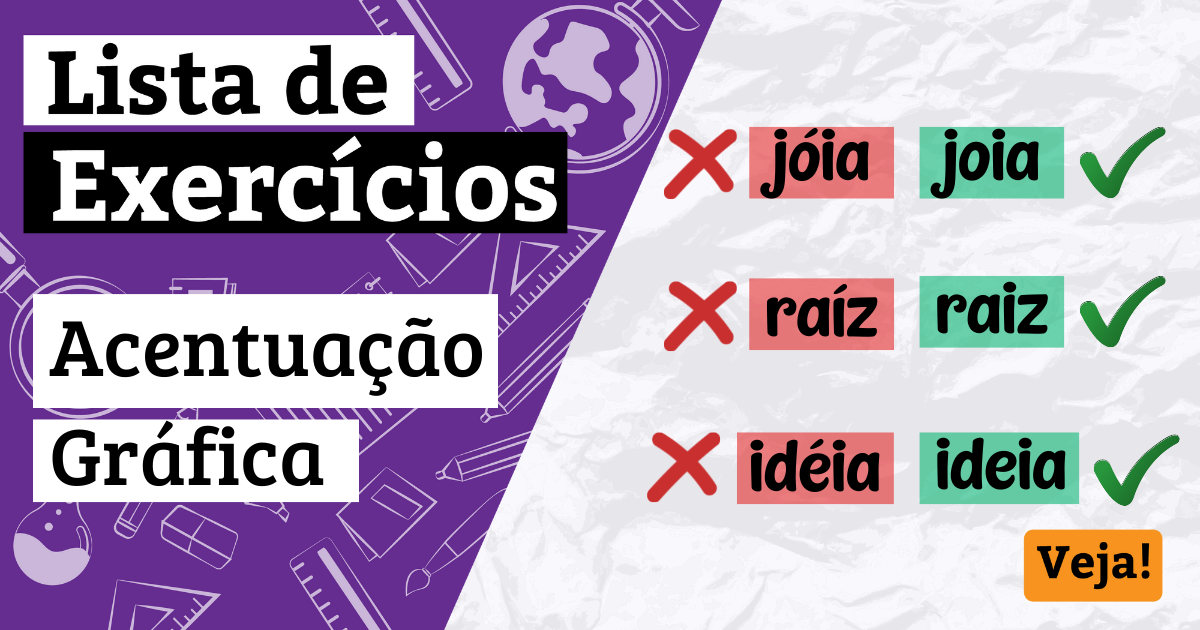 Lista de Exercícios

Acentuação Gráfica

jóia joia

raíz raiz

idéia ideia

Veja!